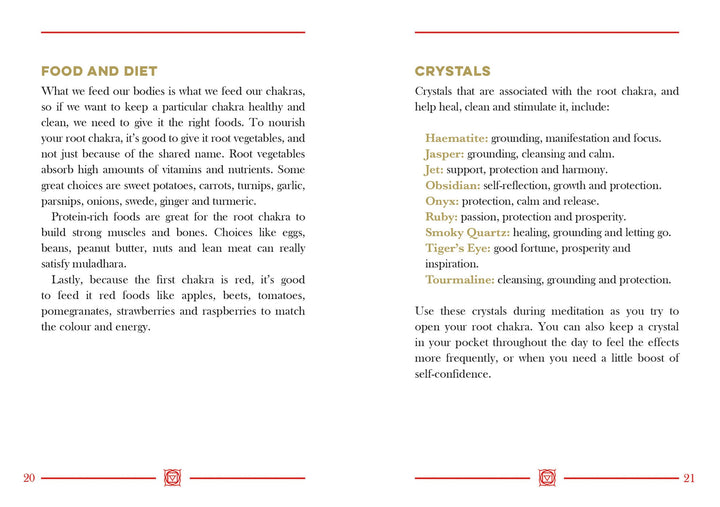 FOOD AND DIET

What we feed our bodies is what we feed our chakras, so if we want to keep a particular chakra healthy and clean, we need to give it the right foods. To nourish your root chakra, it's good to give it root vegetables, and not just because of the shared name. Root vegetables absorb high amounts of vitamins and nutrients. Some great choices are sweet potatoes, carrots, turnips, garlic, parsnips, onions, swede, ginger and turmeric.

Protein-rich foods are great for the root chakra to build strong muscles and bones. Choices like eggs, beans, peanut butter, nuts and lean meat can really satisfy muladhara.

Lastly, because the first chakra is red, it's good to feed it red foods like apples, beets, tomatoes, pomegranates, strawberries and raspberries to match the colour and energy.

20

CRYSTALS

Crystals that are associated with the root chakra, and help heal, clean and stimulate it, include:

Haematite: grounding, manifestation and focus.
Jasper: grounding, cleansing and calm.
Jet: support, protection and harmony.
Obsidian: self-reflection, growth and protection.
Onyx: protection, calm and release.
Ruby: passion, protection and prosperity.
Smoky Quartz: healing, grounding and letting go.
Tiger's Eye: good fortune, prosperity and inspiration.
Tourmaline: cleansing, grounding and protection.

Use these crystals during meditation as you try to open your root chakra. You can also keep a crystal in your pocket throughout the day to feel the effects more frequently, or when you need a little boost of self-confidence.

21